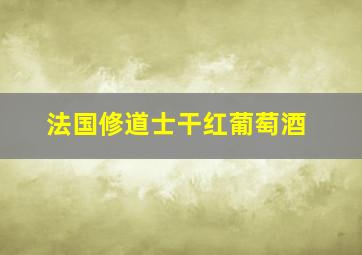 法国修道士干红葡萄酒